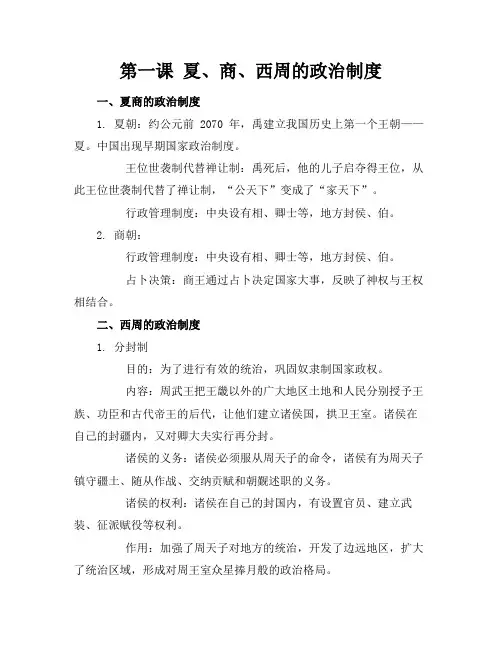 第一课 夏、商、西周的政治制度

一、夏商的政治制度

1. 夏朝：约公元前 2070 年，禹建立我国历史上第一个王朝——夏。中国出现早期国家政治制度。

王位世袭制代替禅让制：禹死后，他的儿子启夺得王位，从此王位世袭制代替了禅让制，“公天下”变成了“家天下”。

行政管理制度：中央设有相、卿士等，地方封侯、伯。

2. 商朝：

行政管理制度：中央设有相、卿士等，地方封侯、伯。

占卜决策：商王通过占卜决定国家大事，反映了神权与王权相结合。

二、西周的政治制度

1. 分封制

目的：为了进行有效的统治，巩固奴隶制国家政权。

内容：周武王把王畿以外的广大地区土地和人民分别授予王族、功臣和古代帝王的后代，让他们建立诸侯国，拱卫王室。诸侯在自己的封疆内，又对卿大夫实行再分封。

诸侯的义务：诸侯必须服从周天子的命令，诸侯有为周天子镇守疆土、随从作战、交纳贡赋和朝觐述职的义务。

诸侯的权利：诸侯在自己的封国内，有设置官员、建立武装、征派赋役等权利。

作用：加强了周天子对地方的统治，开发了边远地区，扩大了统治区域，形成对周王室众星捧月般的政治格局。